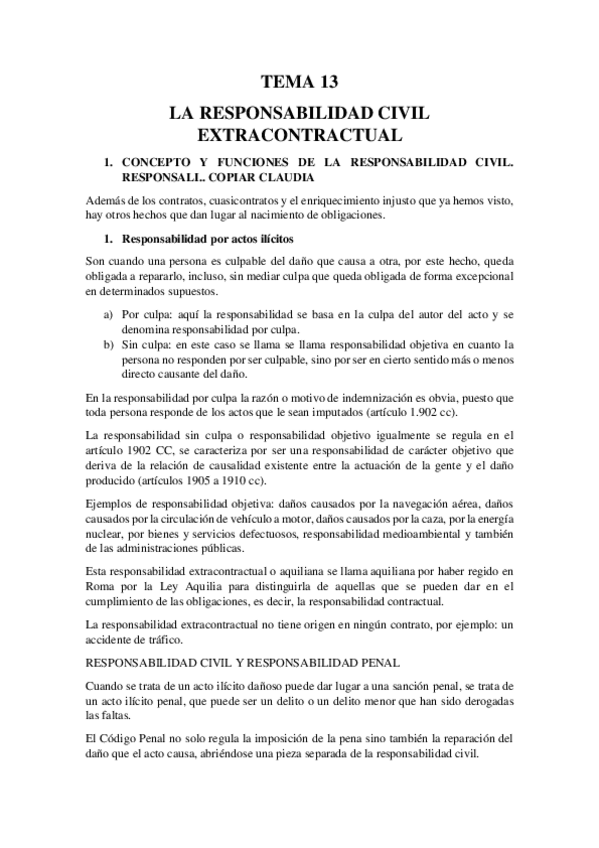 TEMA 13

LA RESPONSABILIDAD CIVIL EXTRACONTRACTUAL

1. CONCEPTO Y FUNCIONES DE LA RESPONSABILIDAD CIVIL. RESPONSALI.. COPIAR CLAUDIA

Además de los contratos, cuasicontratos y el enriquecimiento injusto que ya hemos visto, hay otros hechos que dan lugar al nacimiento de obligaciones.

1. Responsabilidad por actos ilícitos

Son cuando una persona es culpable del daño que causa a otra, por este hecho, queda obligada a repararlo, incluso, sin mediar culpa que queda obligada de forma excepcional en determinados supuestos.

a) Por culpa: aquí la responsabilidad se basa en la culpa del autor del acto y se denomina responsabilidad por culpa.
b) Sin culpa: en este caso se llama se llama responsabilidad objetiva en cuanto la persona no responden por ser culpable, sino por ser en cierto sentido más o menos directo causante del daño.

En la responsabilidad por culpa la razón o motivo de indemnización es obvia, puesto que toda persona responde de los actos que le sean imputados (artículo 1.902 cc).

La responsabilidad sin culpa o responsabilidad objetivo igualmente se regula en el artículo 1902 CC, se caracteriza por ser una responsabilidad de carácter objetivo que deriva de la relación de causalidad existente entre la actuación de la gente y el daño producido (artículos 1905 a 1910 cc).

Ejemplos de responsabilidad objetiva: daños causados por la navegación aérea, daños causados por la circulación de vehículo a motor, daños causados por la caza, por la energía nuclear, por bienes y servicios defectuosos, responsabilidad medioambiental y también de las administraciones públicas.

Esta responsabilidad extracontractual o aquiliana se llama aquiliana por haber regido en Roma por la Ley Aquilia para distinguirla de aquellas que se pueden dar en el cumplimiento de las obligaciones, es decir, la responsabilidad contractual.

La responsabilidad extracontractual no tiene origen en ningún contrato, por ejemplo: un accidente de tráfico.

RESPONSABILIDAD CIVIL Y RESPONSABILIDAD PENAL

Cuando se trata de un acto ilícito dañoso puede dar lugar a una sanción penal, se trata de un acto ilícito penal, que puede ser un delito o un delito menor que han sido derogadas las faltas.

El Código Penal no solo regula la imposición de la pena sino también la reparación del daño que el acto causa, abriéndose una pieza separada de la responsabilidad civil.